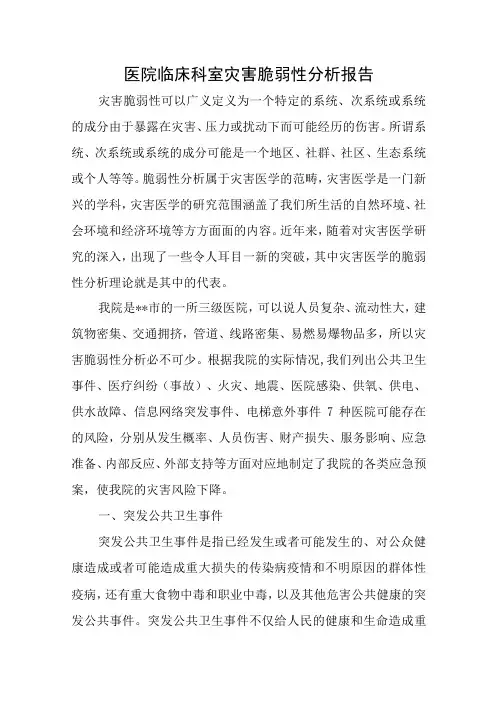 医院临床科室灾害脆弱性分析报告

灾害脆弱性可以广义定义为一个特定的系统、次系统或系统的成分由于暴露在灾害、压力或扰动下而可能经历的伤害。所谓系统、次系统或系统的成分可能是一个地区、社群、社区、生态系统或个人等等。脆弱性分析属于灾害医学的范畴，灾害医学是一门新兴的学科，灾害医学的研究范围涵盖了我们所生活的自然环境、社会环境和经济环境等方方面面的内容。近年来，随着对灾害医学研究的深入，出现了一些令人耳目一新的突破，其中灾害医学的脆弱性分析理论就是其中的代表。

我院是**市的一所三级医院，可以说人员复杂、流动性大，建筑物密集、交通拥挤，管道、线路密集、易燃易爆物品多，所以灾害脆弱性分析必不可少。根据我院的实际情况，我们列出公共卫生事件、医疗纠纷（事故）、火灾、地震、医院感染、供氧、供电、供水故障、信息网络突发事件、电梯意外事件 7 种医院可能存在的风险，分别从发生概率、人员伤害、财产损失、服务影响、应急准备、内部反应、外部支持等方面对应地制定了我院的各类应急预案，使我院的灾害风险下降。

一、突发公共卫生事件

突发公共卫生事件是指已经发生或者可能发生的、对公众健康造成或者可能造成重大损失的传染病疫情和不明原因的群体性疫病，还有重大食物中毒和职业中毒，以及其他危害公共健康的突发公共事件。突发公共卫生事件不仅给人民的健康和生命造成重